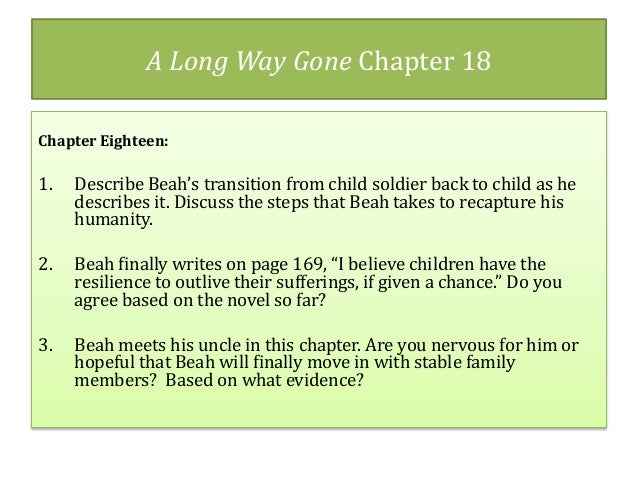 A Long Way Gone Chapter 18

Chapter Eighteen:

1. Describe Beah's transition from child soldier back to child as he describes it. Discuss the steps that Beah takes to recapture his humanity.

2. Beah finally writes on page 169, "I believe children have the resilience to outlive their sufferings, if given a chance." Do you agree based on the novel so far?

3. Beah meets his uncle in this chapter. Are you nervous for him or hopeful that Beah will finally move in with stable family members? Based on what evidence?